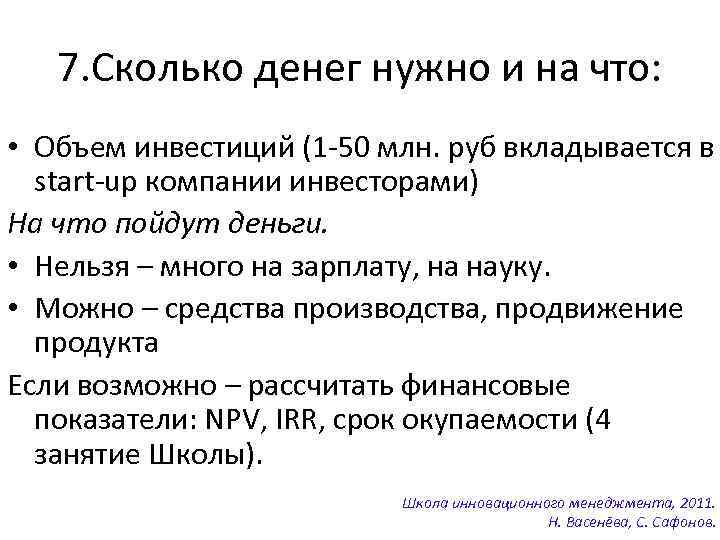 7.Сколько денег нужно и на что:

• Объем инвестиций (1-50 млн. руб вкладывается в start-up компании инвесторами)

На что пойдут деньги.

• Нельзя – много на зарплату, на науку.

• Можно – средства производства, продвижение продукта

Если возможно – рассчитать финансовые показатели: NPV, IRR, срок окупаемости (4 занятие Школы).

Школа инновационного менеджмента, 2011.
Н. Васенёва, С. Сафонов.